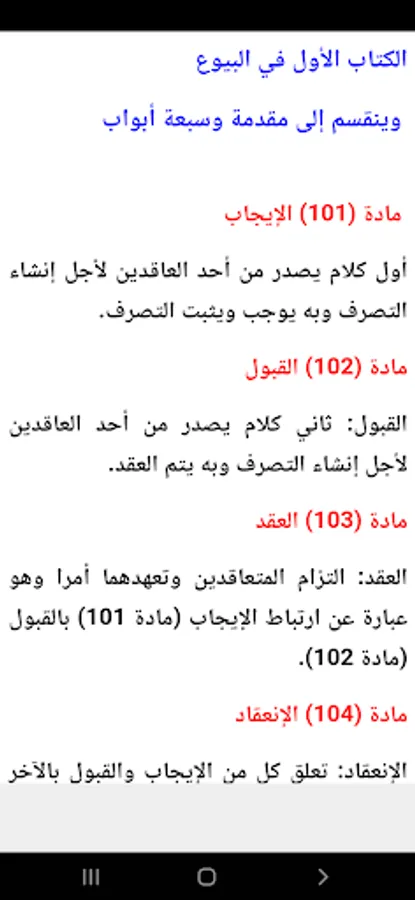 الكتاب الأول في البيوع

وينقسم إلى مقدمة وسبعة أبواب

مادة (101) الإيجاب

أول كلام يصدر من أحد العاقدين لأجل إنشاء التصرف وبه يوجب ويثبت التصرف.

مادة (102) القبول

القبول: ثاني كلام يصدر من أحد العاقدين لأجل إنشاء التصرف وبه يتم العقد.

مادة (103) العقد

العقد: التزام المتعاقدين وتعهدهما أمرا وهو عبارة عن ارتباط الإيجاب (مادة 101) بالقبول (مادة 102).

مادة (104) الإنعقاد

الإنعقاد: تعلق كل من الإيجاب والقبول بالآخر